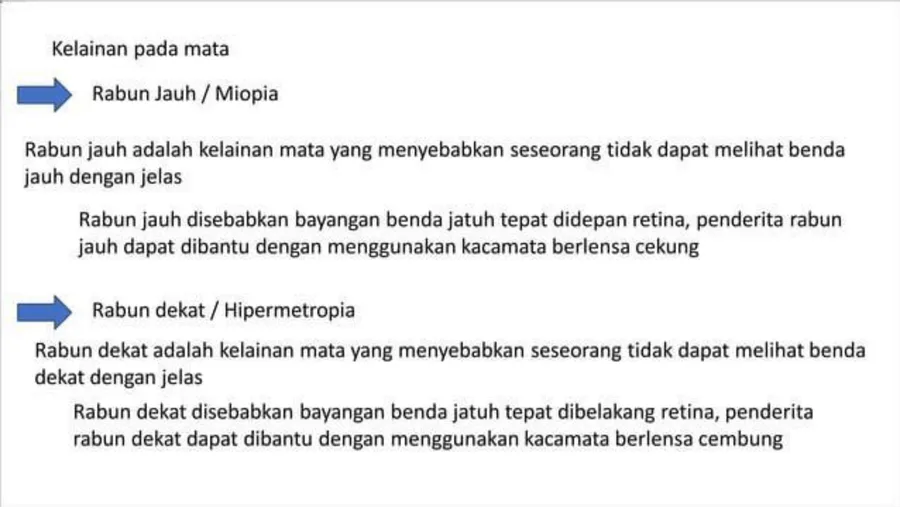 Kelainan pada mata

Rabun Jauh / Miopia

Rabun jauh adalah kelainan mata yang menyebabkan seseorang tidak dapat melihat benda jauh dengan jelas

Rabun jauh disebabkan bayangan benda jatuh tepat didepan retina, penderita rabun jauh dapat dibantu dengan menggunakan kacamata berlensa cekung

Rabun dekat / Hipermetropia

Rabun dekat adalah kelainan mata yang menyebabkan seseorang tidak dapat melihat benda dekat dengan jelas

Rabun dekat disebabkan bayangan benda jatuh tepat dibelakang retina, penderita rabun dekat dapat dibantu dengan menggunakan kacamata berlensa cembung